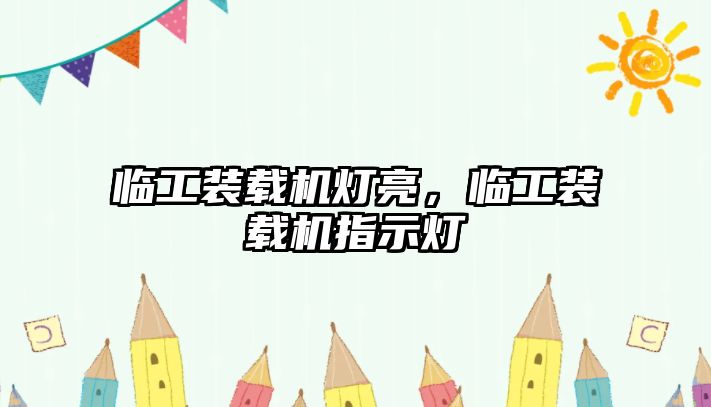 临工装载机灯亮，临工装载机指示灯